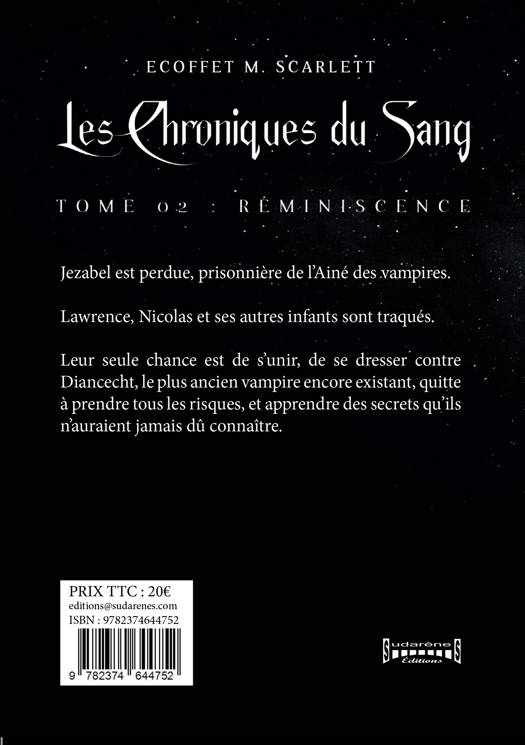 ECOFFET M. SCARLETT

Les Chroniques du Sang

TOME 02 : RÉMINISCENCE

Jezabel est perdue, prisonnière de l'Ainé des vampires.

Lawrence, Nicolas et ses autres infants sont traqués.

Leur seule chance est de s'unir, de se dresser contre Diancecht, le plus ancien vampire encore existant, quitte à prendre tous les risques, et apprendre des secrets qu'ils n'auraient jamais dû connaître.

PRIX TTC : 20€
editions@sudarenes.com
ISBN : 9782374644752

9 782374 644752

Sudarènes
Editions